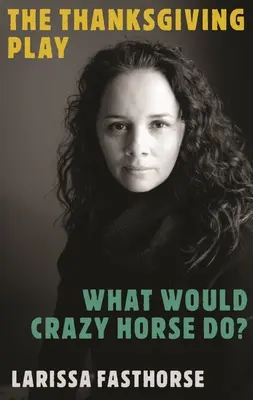 THE THANKSGIVING PLAY

WHAT WOULD CRAZY HORSE DO?

LARISSA FASTHORSE